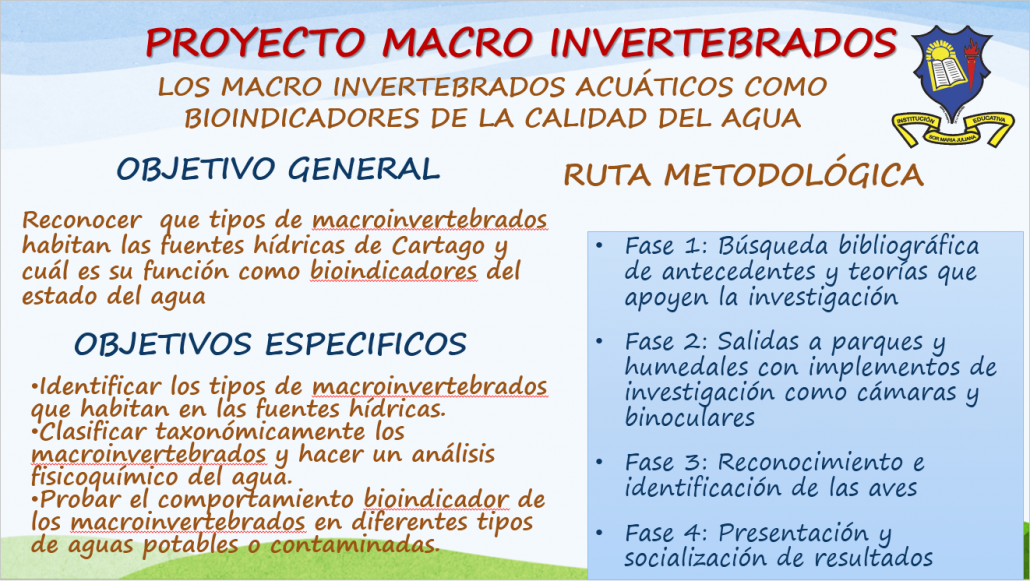 PROYECTO MACRO INVERTEBRADOS

LOS MACRO INVERTEBRADOS ACUÁTICOS COMO BIOINDICADORES DE LA CALIDAD DEL AGUA

INSTITUCIÓN EDUCATIVA SOR MARIA JULIANA

OBJETIVO GENERAL

Reconocer que tipos de macroinvertebrados habitan las fuentes hídricas de Cartago y cuál es su función como bioindicadores del estado del agua

OBJETIVOS ESPECIFICOS

•Identificar los tipos de macroinvertebrados que habitan en las fuentes hídricas.
•Clasificar taxonómicamente los macroinvertebrados y hacer un análisis fisicoquímico del agua.
•Probar el comportamiento bioindicador de los macroinvertebrados en diferentes tipos de aguas potables o contaminadas.

RUTA METODOLÓGICA

• Fase 1: Búsqueda bibliográfica de antecedentes y teorías que apoyen la investigación

• Fase 2: Salidas a parques y humedales con implementos de investigación como cámaras y binoculares

• Fase 3: Reconocimiento e identificación de las aves

• Fase 4: Presentación y socialización de resultados